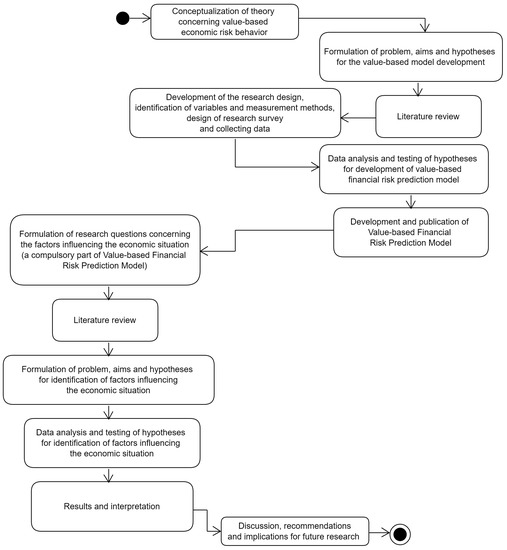 Conceptualization of theory concerning value-based economic risk behavior

Formulation of problem, aims and hypotheses for the value-based model development

Literature review

Development of the research design, identification of variables and measurement methods, design of research survey and collecting data

Data analysis and testing of hypotheses for development of value-based financial risk prediction model

Development and publication of Value-based Financial Risk Prediction Model

Formulation of research questions concerning the factors influencing the economic situation (a compulsory part of Value-based Financial Risk Prediction Model)

Literature review

Formulation of problem, aims and hypotheses for identification of factors influencing the economic situation

Data analysis and testing of hypotheses for identification of factors influencing the economic situation

Results and interpretation

Discussion, recommendations and implications for future research